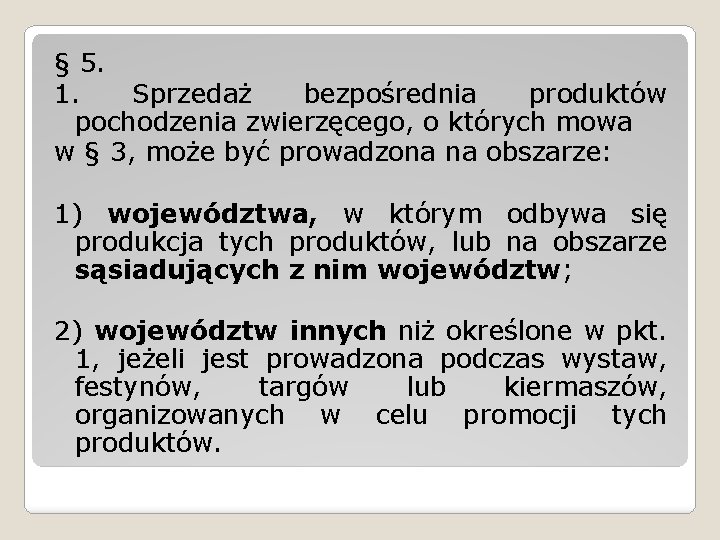 § 5.
1. Sprzedaż bezpośrednia produktów pochodzenia zwierzęcego, o których mowa
w § 3, może być prowadzona na obszarze:

1) województwa, w którym odbywa się produkcja tych produktów, lub na obszarze sąsiadujących z nim województw;

2) województw innych niż określone w pkt. 1, jeżeli jest prowadzona podczas wystaw, festynów, targów lub kiermaszów, organizowanych w celu promocji tych produktów.